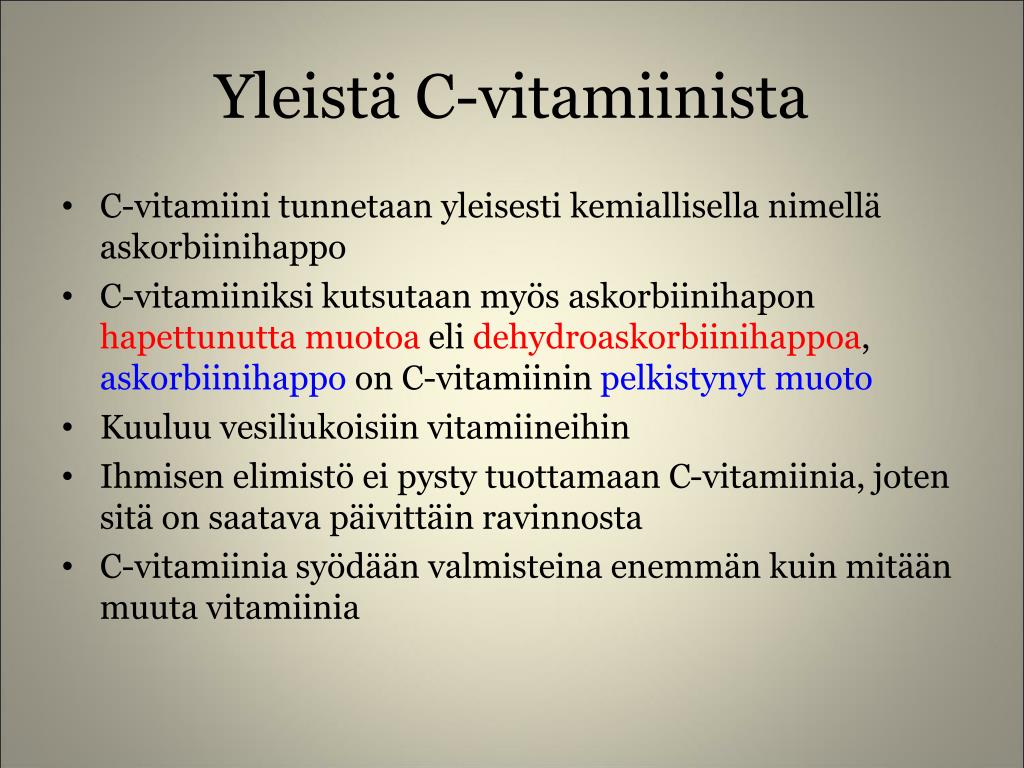 Yleistä C-vitamiinista

• C-vitamiini tunnetaan yleisesti kemiallisella nimellä askorbiinihappo
• C-vitamiiniksi kutsutaan myös askorbiinihapon hapettunutta muotoa eli dehydroaskorbiinihappoa, askorbiinihappo on C-vitamiinin pelkistynyt muoto
• Kuuluu vesiliukoisiin vitamiineihin
• Ihmisen elimistö ei pysty tuottamaan C-vitamiinia, joten sitä on saatava päivittäin ravinnosta
• C-vitamiinia syödään valmisteina enemmän kuin mitään muuta vitamiinia